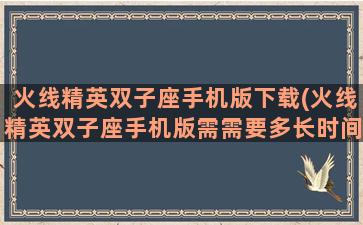 火线精英双子座手机版下载(火线精英双子座手机版需需要多长时间